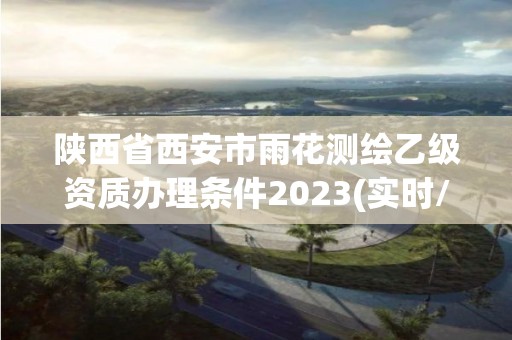 陕西省西安市雨花测绘乙级资质办理条件2023(实时/